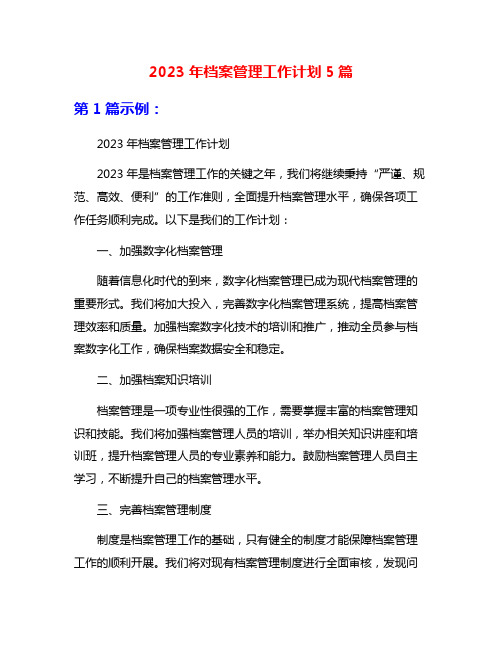 2023 年档案管理工作计划 5 篇

第 1 篇示例：

2023 年档案管理工作计划

2023 年是档案管理工作的关键之年，我们将继续秉持“严谨、规范、高效、便利”的工作准则，全面提升档案管理水平，确保各项工作任务顺利完成。以下是我们的工作计划：

一、加强数字化档案管理

随着信息化时代的到来，数字化档案管理已成为现代档案管理的重要形式。我们将加大投入，完善数字化档案管理系统，提高档案管理效率和质量。加强档案数字化技术的培训和推广，推动全员参与档案数字化工作，确保档案数据安全和稳定。

二、加强档案知识培训

档案管理是一项专业性很强的工作，需要掌握丰富的档案管理知识和技能。我们将加强档案管理人员的培训，举办相关知识讲座和培训班，提升档案管理人员的专业素养和能力。鼓励档案管理人员自主学习，不断提升自己的档案管理水平。

三、完善档案管理制度

制度是档案管理工作的基础，只有健全的制度才能保障档案管理工作的顺利开展。我们将对现有档案管理制度进行全面审核，发现问